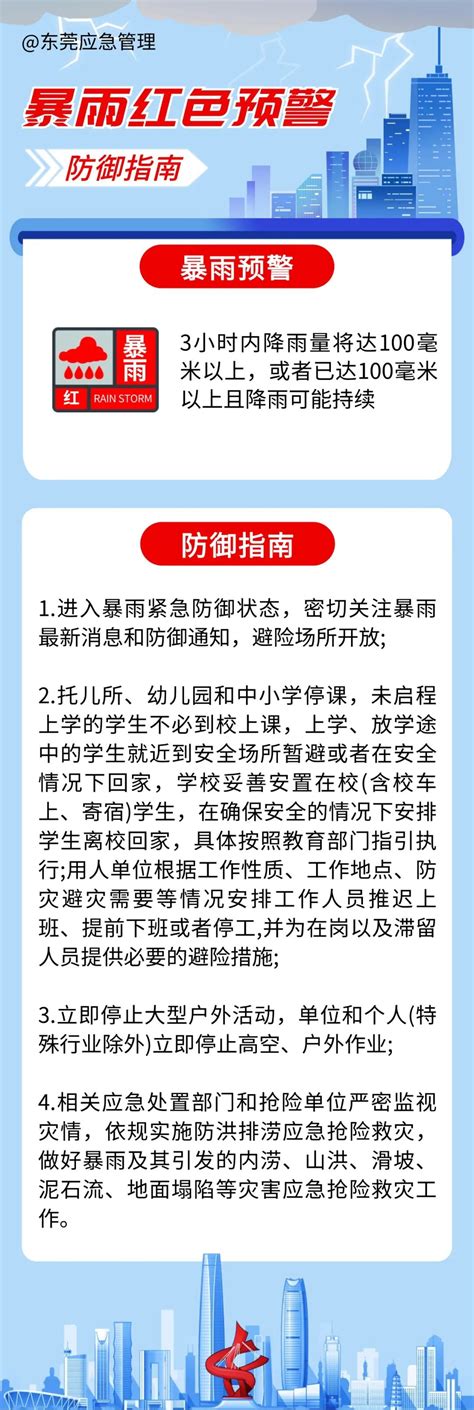 @东莞应急管理

暴雨红色预警

防御指南

暴雨预警

暴雨
红 RAIN STORM

3小时内降雨量将达100毫米以上，或者已达100毫米以上且降雨可能持续

防御指南

1.进入暴雨紧急防御状态，密切关注暴雨最新消息和防御通知，避险场所开放;

2.托儿所、幼儿园和中小学停课，未启程上学的学生不必到校上课，上学、放学途中的学生就近到安全场所暂避或者在安全情况下回家，学校妥善安置在校(含校车上、寄宿)学生，在确保安全的情况下安排学生离校回家，具体按照教育部门指引执行;用人单位根据工作性质、工作地点、防灾避灾需要等情况安排工作人员推迟上班、提前下班或者停工,并为在岗以及滞留人员提供必要的避险措施;

3.立即停止大型户外活动，单位和个人(特殊行业除外)立即停止高空、户外作业;

4.相关应急处置部门和抢险单位严密监视灾情，依规实施防洪排涝应急抢险救灾，做好暴雨及其引发的内涝、山洪、滑坡、泥石流、地面塌陷等灾害应急抢险救灾工作。